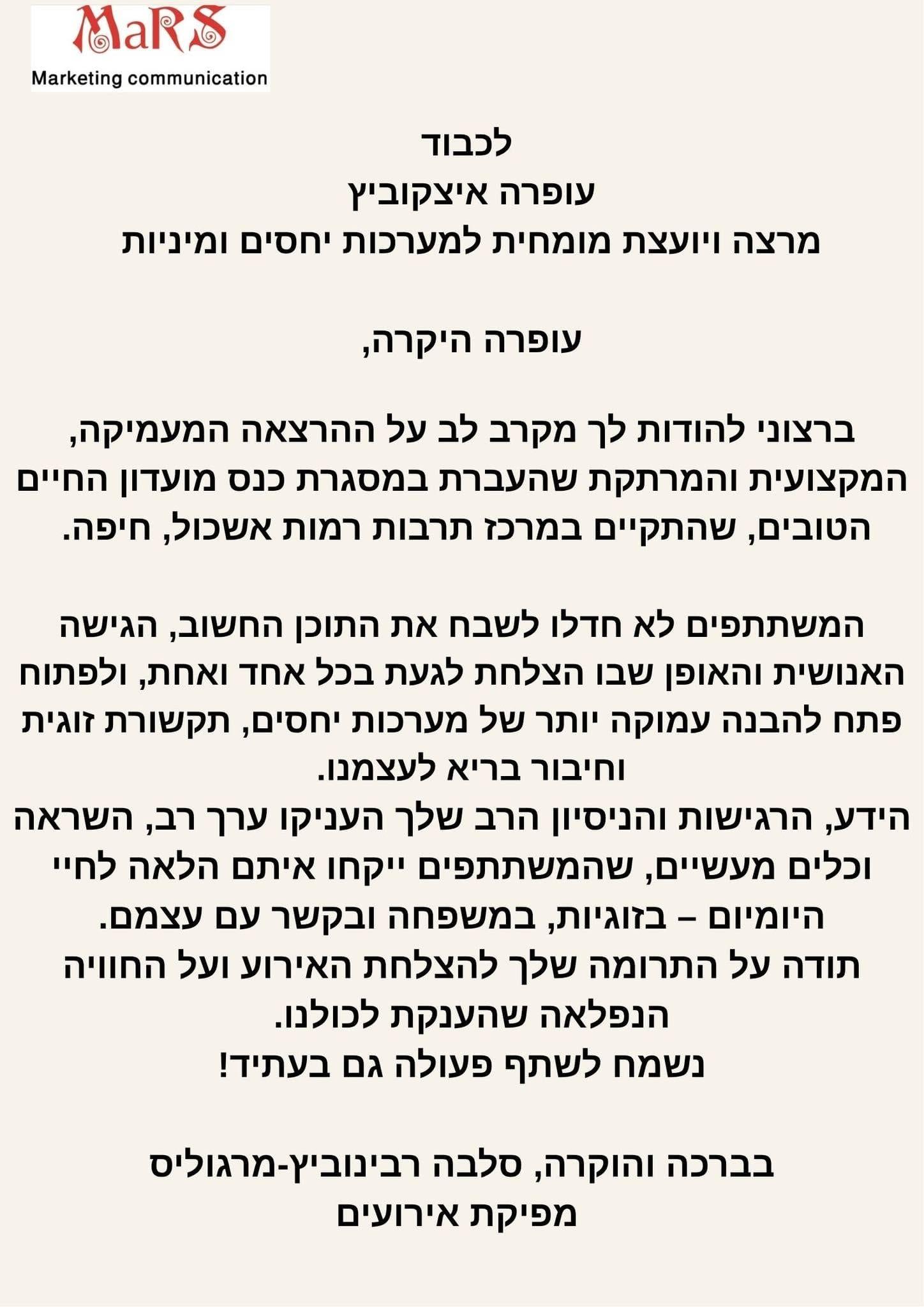 MaRS
Marketing communication

לכבוד
עופרה איצקוביץ
מרצה ויועצת מומחית למערכות יחסים ומיניות

עופרה היקרה,

ברצוני להודות לך מקרב לב על ההרצאה המעמיקה, המקצועית והמרתקת שהעברת במסגרת כנס מועדון החיים הטובים, שהתקיים במרכז תרבות רמות אשכול, חיפה.

המשתתפים לא חדלו לשבח את התוכן החשוב, הגישה האנושית והאופן שבו הצלחת לגעת בכל אחד ואחת, ולפתוח פתח להבנה עמוקה יותר של מערכות יחסים, תקשורת זוגית וחיבור בריא לעצמנו.
הידע, הרגישות והניסיון הרב שלך העניקו ערך רב, השראה וכלים מעשיים, שהמשתתפים ייקחו איתם הלאה לחיי היומיום – בזוגיות, במשפחה ובקשר עם עצמם.
תודה על התרומה שלך להצלחת האירוע ועל החוויה הנפלאה שהענקת לכולנו.
נשמח לשתף פעולה גם בעתיד!

בברכה והוקרה, סלבה רבינוביץ-מרגוליס
מפיקת אירועים